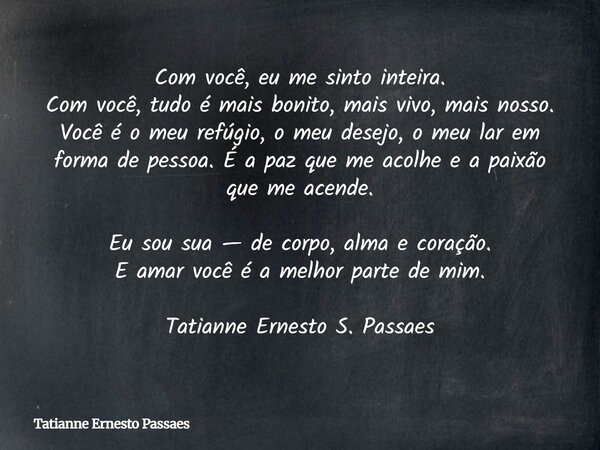 Com você, eu me sinto inteira.
Com você, tudo é mais bonito, mais vivo, mais nosso.
Você é o meu refúgio, o meu desejo, o meu lar em forma de pessoa. É a paz que me acolhe e a paixão que me acende.

Eu sou sua — de corpo, alma e coração.
E amar você é a melhor parte de mim.

Tatianne Ernesto S. Passaes

Tatianne Ernesto Passaes